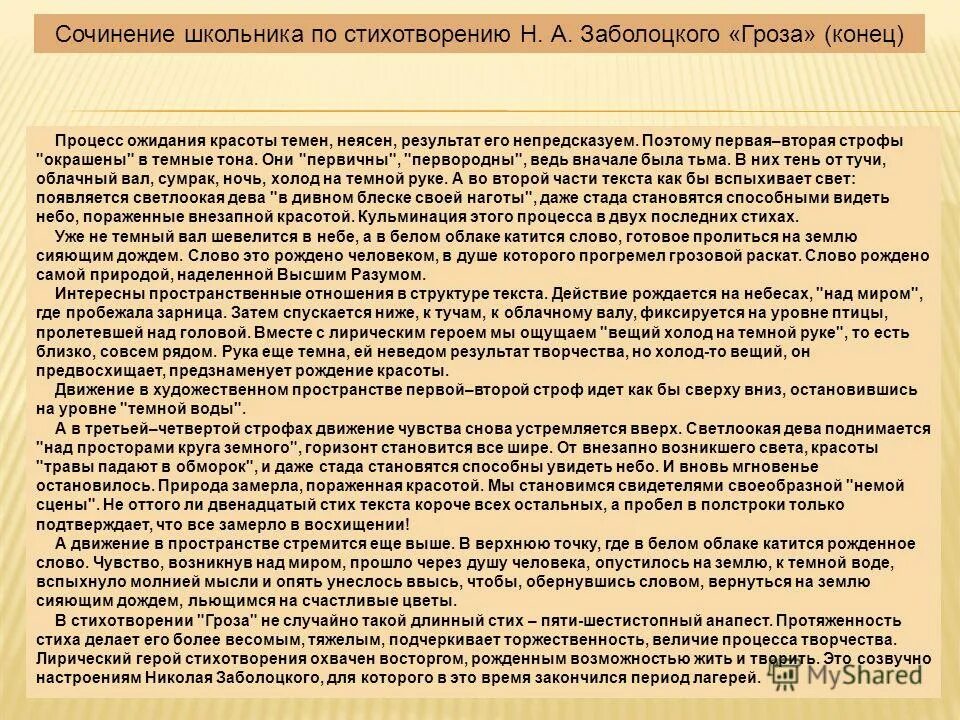 Сочинение школьника по стихотворению Н. А. Заболоцкого «Гроза» (конец)

Процесс ожидания красоты темен, неясен, результат его непредсказуем. Поэтому первая–вторая строфы "окрашены" в темные тона. Они "первичны", "первородны", ведь вначале была тьма. В них тень от тучи, облачный вал, сумрак, ночь, холод на темной руке. А во второй части текста как бы вспыхивает свет: появляется светлоокая дева "в дивном блеске своей наготы", даже стада становятся способными видеть небо, пораженные внезапной красотой. Кульминация этого процесса в двух последних стихах.

Уже не темный вал шевелится в небе, а в белом облаке катится слово, готовое пролиться на землю сияющим дождем. Слово это рождено человеком, в душе которого прогремел грозовой раскат. Слово рождено самой природой, наделенной Высшим Разумом.

Интересны пространственные отношения в структуре текста. Действие рождается на небесах, "над миром", где пробежала зарница. Затем спускается ниже, к тучам, к облачному валу, фиксируется на уровне птицы, пролетевшей над головой. Вместе с лирическим героем мы ощущаем "вещий холод на темной руке", то есть близко, совсем рядом. Рука еще темна, ей неведом результат творчества, но холод-то вещий, он предвосхищает, предзнаменует рождение красоты.

Движение в художественном пространстве первой–второй строф идет как бы сверху вниз, остановившись на уровне "темной воды".

А в третьей–четвертой строфах движение чувства снова устремляется вверх. Светлоокая дева поднимается "над просторами круга земного", горизонт становится все шире. От внезапно возникшего света, красоты "травы падают в обморок", и даже стада становятся способны увидеть небо. И вновь мгновенье остановилось. Природа замерла, пораженная красотой. Мы становимся свидетелями своеобразной "немой сцены". Не оттого ли двенадцатый стих текста короче всех остальных, а пробел в полстроки только подтверждает, что все замерло в восхищении!

А движение в пространстве стремится еще выше. В верхнюю точку, где в белом облаке катится рожденное слово. Чувство, возникнув над миром, прошло через душу человека, опустилось на землю, к темной воде, вспыхнуло молнией мысли и опять унеслось ввысь, чтобы, обернувшись словом, вернуться на землю сияющим дождем, льющимся на счастливые цветы.

В стихотворении "Гроза" не случайно такой длинный стих – пяти-шестистопный анапест. Протяженность стиха делает его более весомым, тяжелым, подчеркивает торжественность, величие процесса творчества. Лирический герой стихотворения охвачен восторгом, рожденным возможностью жить и творить. Это созвучно настроениям Николая Заболоцкого, для которого в это время закончился период лагерей.

MyShared